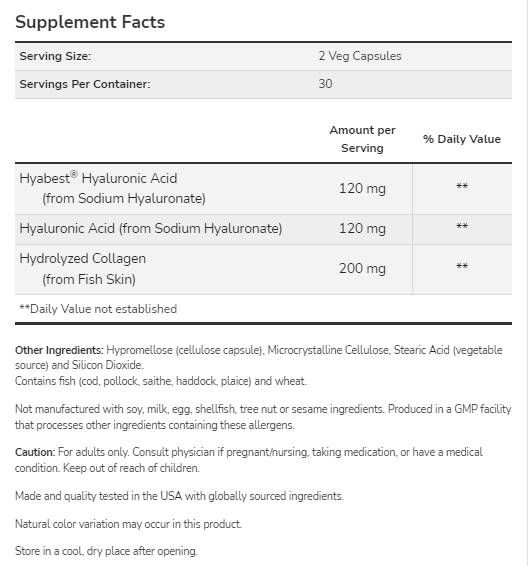 Supplement Facts

| Serving Size: | 2 Veg Capsules |
|---|---|
| Servings Per Container: | 30 |

| | Amount per Serving | % Daily Value |
|---|---|---|
| Hyabest® Hyaluronic Acid (from Sodium Hyaluronate) | 120 mg | ** |
| Hyaluronic Acid (from Sodium Hyaluronate) | 120 mg | ** |
| Hydrolyzed Collagen (from Fish Skin) | 200 mg | ** |

**Daily Value not established

Other Ingredients: Hypromellose (cellulose capsule), Microcrystalline Cellulose, Stearic Acid (vegetable source) and Silicon Dioxide.
Contains fish (cod, pollock, saithe, haddock, plaice) and wheat.

Not manufactured with soy, milk, egg, shellfish, tree nut or sesame ingredients. Produced in a GMP facility that processes other ingredients containing these allergens.

Caution: For adults only. Consult physician if pregnant/nursing, taking medication, or have a medical condition. Keep out of reach of children.

Made and quality tested in the USA with globally sourced ingredients.

Natural color variation may occur in this product.

Store in a cool, dry place after opening.